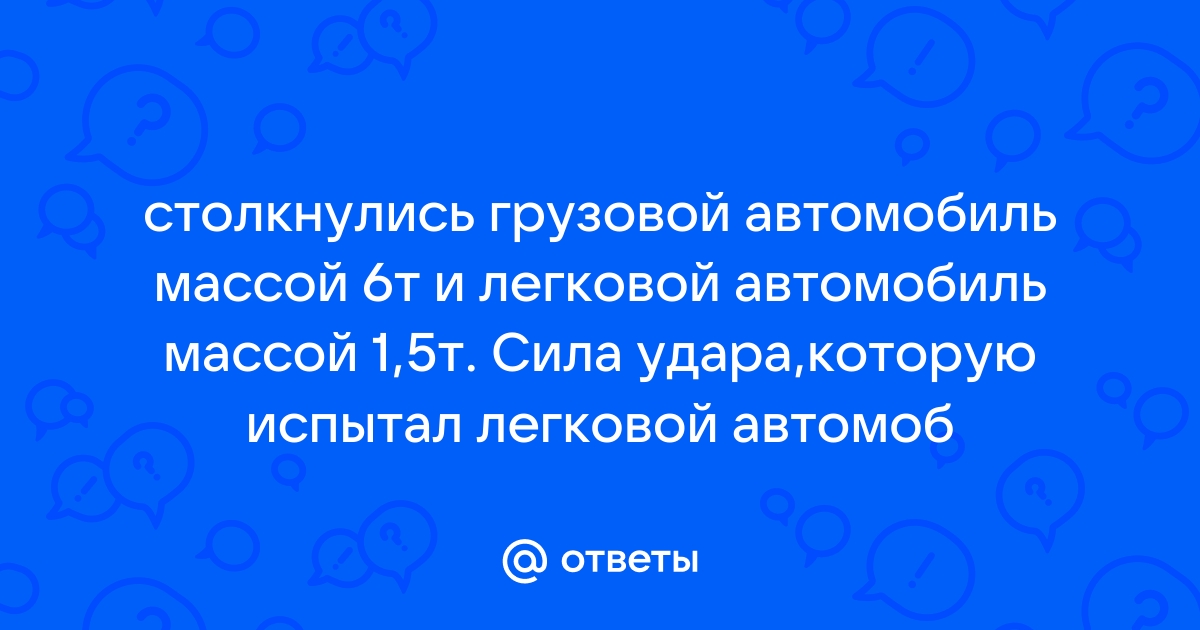 столкнулись грузовой автомобиль массой 6т и легковой автомобиль массой 1,5т. Сила удара,которую испытал легковой автомоб

@ ответы